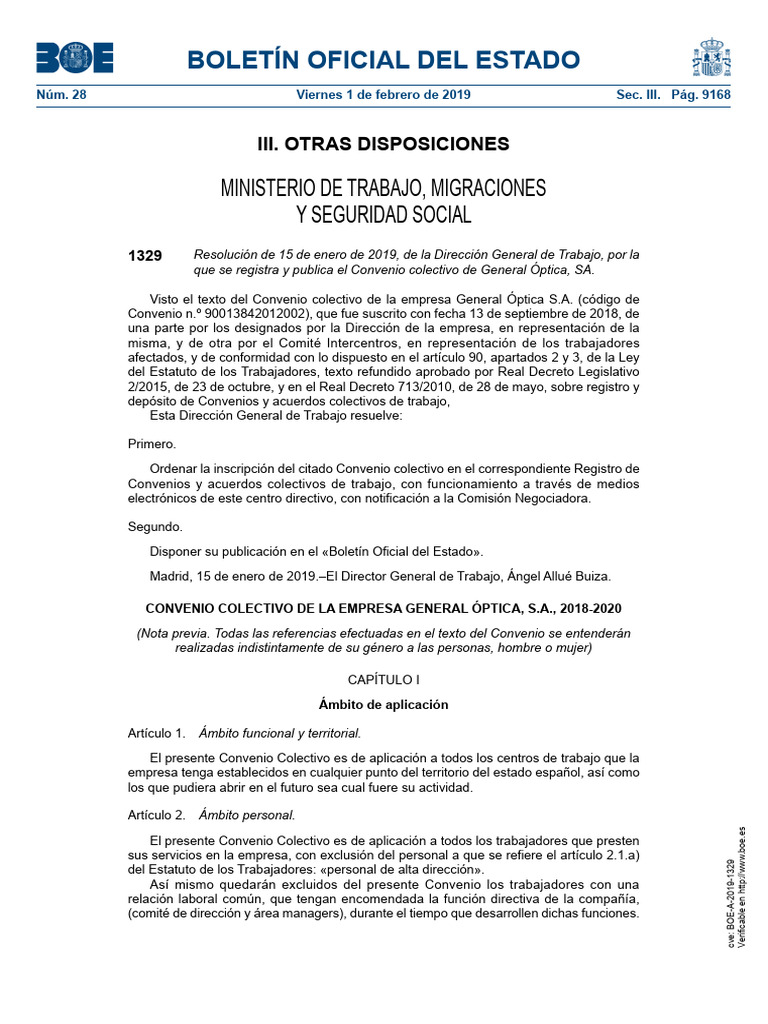 BOE

BOLETÍN OFICIAL DEL ESTADO

Núm. 28 Viernes 1 de febrero de 2019 Sec. III. Pág. 9168

III. OTRAS DISPOSICIONES

MINISTERIO DE TRABAJO, MIGRACIONES Y SEGURIDAD SOCIAL

1329 Resolución de 15 de enero de 2019, de la Dirección General de Trabajo, por la que se registra y publica el Convenio colectivo de General Óptica, SA.

Visto el texto del Convenio colectivo de la empresa General Óptica S.A. (código de Convenio n.º 90013842012002), que fue suscrito con fecha 13 de septiembre de 2018, de una parte por los designados por la Dirección de la empresa, en representación de la misma, y de otra por el Comité Intercentros, en representación de los trabajadores afectados, y de conformidad con lo dispuesto en el artículo 90, apartados 2 y 3, de la Ley del Estatuto de los Trabajadores, texto refundido aprobado por Real Decreto Legislativo 2/2015, de 23 de octubre, y en el Real Decreto 713/2010, de 28 de mayo, sobre registro y depósito de Convenios y acuerdos colectivos de trabajo,

Esta Dirección General de Trabajo resuelve:

Primero.

Ordenar la inscripción del citado Convenio colectivo en el correspondiente Registro de Convenios y acuerdos colectivos de trabajo, con funcionamiento a través de medios electrónicos de este centro directivo, con notificación a la Comisión Negociadora.

Segundo.

Disponer su publicación en el «Boletín Oficial del Estado».

Madrid, 15 de enero de 2019.–El Director General de Trabajo, Ángel Allué Buiza.

CONVENIO COLECTIVO DE LA EMPRESA GENERAL ÓPTICA, S.A., 2018-2020

(Nota previa. Todas las referencias efectuadas en el texto del Convenio se entenderán realizadas indistintamente de su género a las personas, hombre o mujer)

CAPÍTULO I

Ámbito de aplicación

Artículo 1. Ámbito funcional y territorial.

El presente Convenio Colectivo es de aplicación a todos los centros de trabajo que la empresa tenga establecidos en cualquier punto del territorio del estado español, así como los que pudiera abrir en el futuro sea cual fuere su actividad.

Artículo 2. Ámbito personal.

El presente Convenio Colectivo es de aplicación a todos los trabajadores que presten sus servicios en la empresa, con exclusión del personal a que se refiere el artículo 2.1.a) del Estatuto de los Trabajadores: «personal de alta dirección».

Así mismo quedarán excluidos del presente Convenio los trabajadores con una relación laboral común, que tengan encomendada la función directiva de la compañía, (comité de dirección y área managers), durante el tiempo que desarrollen dichas funciones.

cve: BOE-A-2019-1329
Verificable en http://www.boe.es